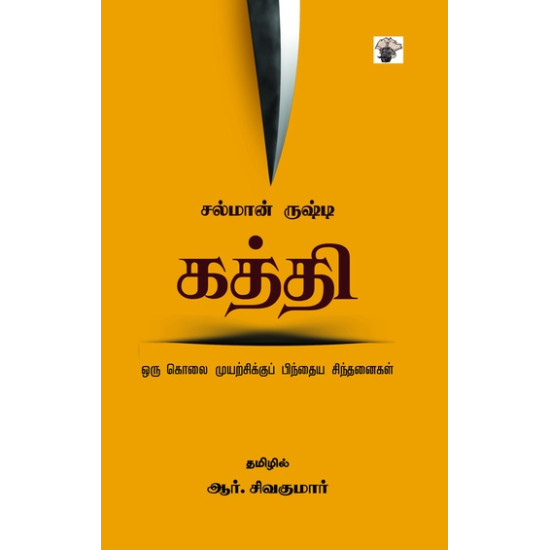 சல்மான் ருஷ்டி

கத்தி

ஒரு கொலை முயற்சிக்குப் பிந்தைய சிந்தனைகள்

தமிழில்

ஆர். சிவகுமார்